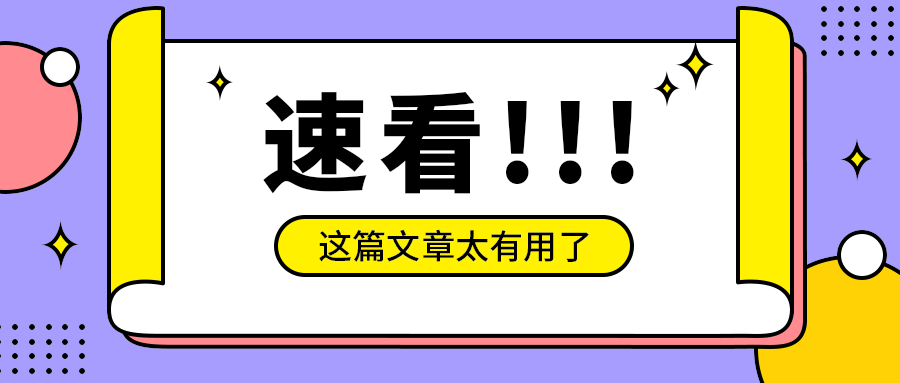 速看!!!

这篇文章太有用了